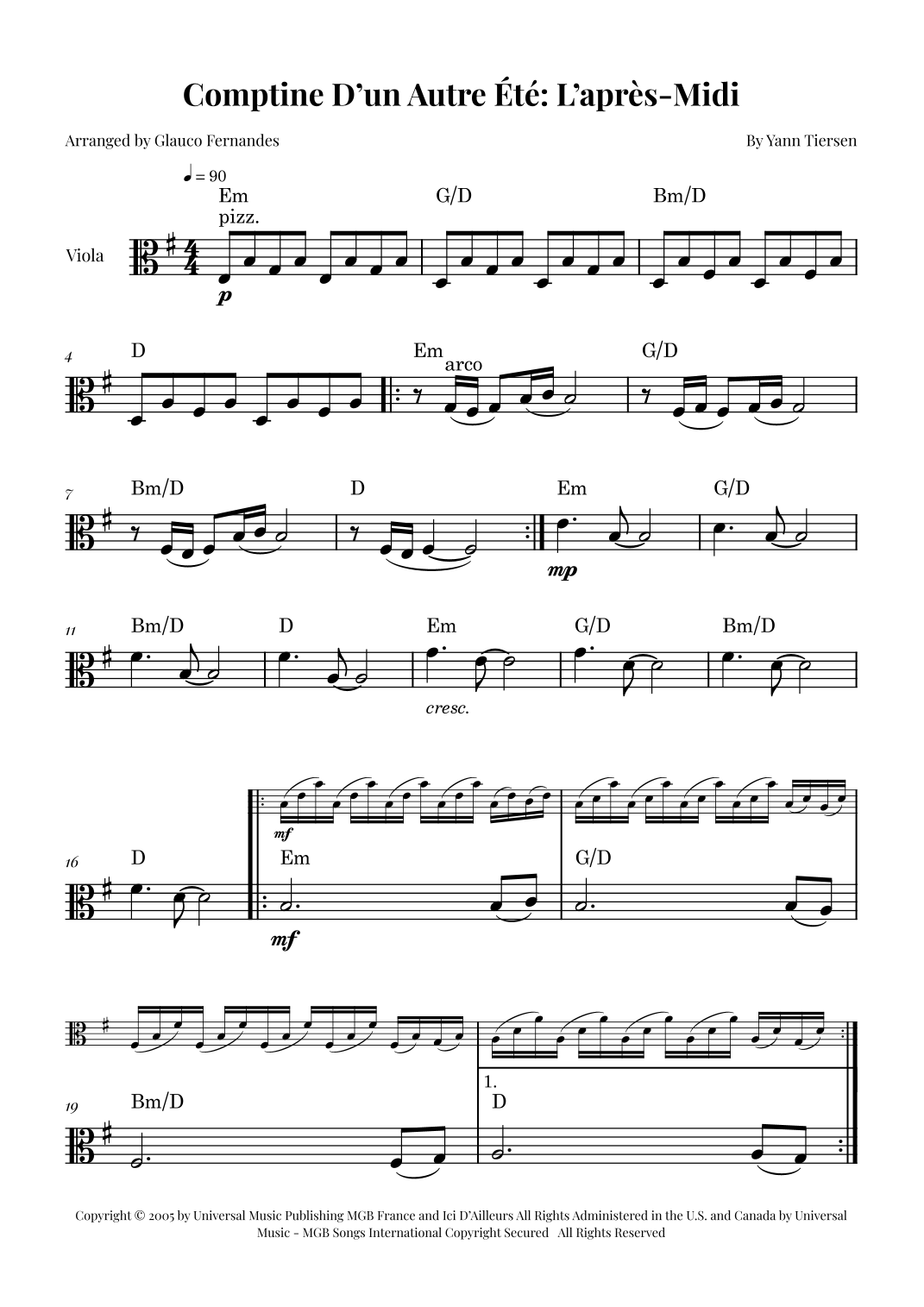 Comptine D'un Autre Été: L'après-Midi

Arranged by Glauco Fernandes

By Yann Tiersen

♩ = 90

Em
pizz.

G/D

Bm/D

Viola

p

4

D

Em
arco

G/D

7

Bm/D

D

Em

G/D

mp

11

Bm/D

D

Em

G/D

Bm/D

cresc.

mf

16

D

Em

G/D

mf

19

Bm/D

1.
D

Copyright © 2005 by Universal Music Publishing MGB France and Ici D'Ailleurs All Rights Administered in the U.S. and Canada by Universal Music - MGB Songs International Copyright Secured All Rights Reserved